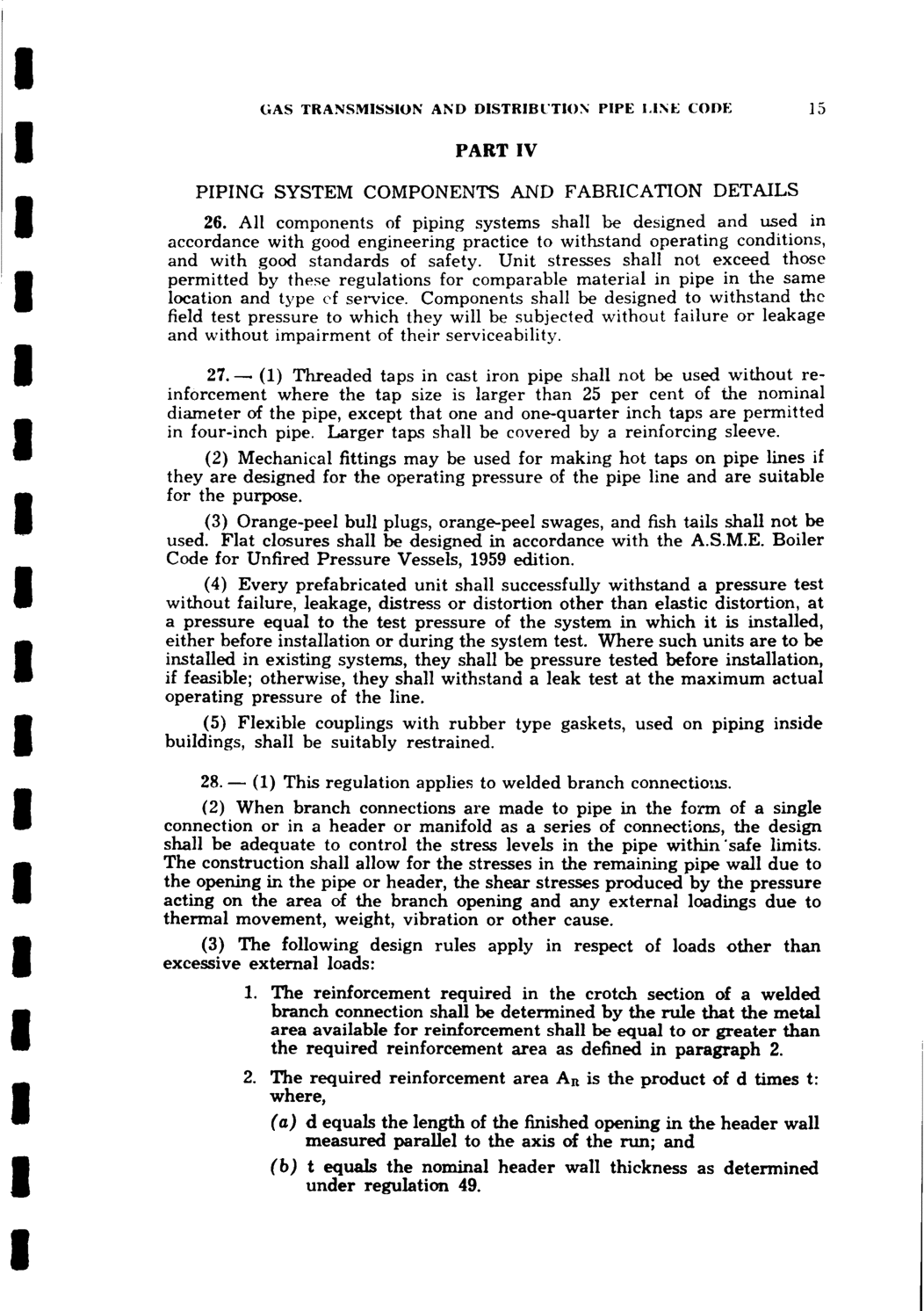 GAS TRANSMISSION AND DISTRIBUTION PIPE LINE CODE 15

PART IV

PIPING SYSTEM COMPONENTS AND FABRICATION DETAILS

26. All components of piping systems shall be designed and used in accordance with good engineering practice to withstand operating conditions, and with good standards of safety. Unit stresses shall not exceed those permitted by these regulations for comparable material in pipe in the same location and type of service. Components shall be designed to withstand the field test pressure to which they will be subjected without failure or leakage and without impairment of their serviceability.

27. — (1) Threaded taps in cast iron pipe shall not be used without reinforcement where the tap size is larger than 25 per cent of the nominal diameter of the pipe, except that one and one-quarter inch taps are permitted in four-inch pipe. Larger taps shall be covered by a reinforcing sleeve.

(2) Mechanical fittings may be used for making hot taps on pipe lines if they are designed for the operating pressure of the pipe line and are suitable for the purpose.

(3) Orange-peel bull plugs, orange-peel swages, and fish tails shall not be used. Flat closures shall be designed in accordance with the A.S.M.E. Boiler Code for Unfired Pressure Vessels, 1959 edition.

(4) Every prefabricated unit shall successfully withstand a pressure test without failure, leakage, distress or distortion other than elastic distortion, at a pressure equal to the test pressure of the system in which it is installed, either before installation or during the system test. Where such units are to be installed in existing systems, they shall be pressure tested before installation, if feasible; otherwise, they shall withstand a leak test at the maximum actual operating pressure of the line.

(5) Flexible couplings with rubber type gaskets, used on piping inside buildings, shall be suitably restrained.

28. — (1) This regulation applies to welded branch connections.

(2) When branch connections are made to pipe in the form of a single connection or in a header or manifold as a series of connections, the design shall be adequate to control the stress levels in the pipe within safe limits. The construction shall allow for the stresses in the remaining pipe wall due to the opening in the pipe or header, the shear stresses produced by the pressure acting on the area of the branch opening and any external loadings due to thermal movement, weight, vibration or other cause.

(3) The following design rules apply in respect of loads other than excessive external loads:

1. The reinforcement required in the crotch section of a welded branch connection shall be determined by the rule that the metal area available for reinforcement shall be equal to or greater than the required reinforcement area as defined in paragraph 2.

2. The required reinforcement area $A_R$ is the product of d times t: where,

(a) d equals the length of the finished opening in the header wall measured parallel to the axis of the run; and

(b) t equals the nominal header wall thickness as determined under regulation 49.